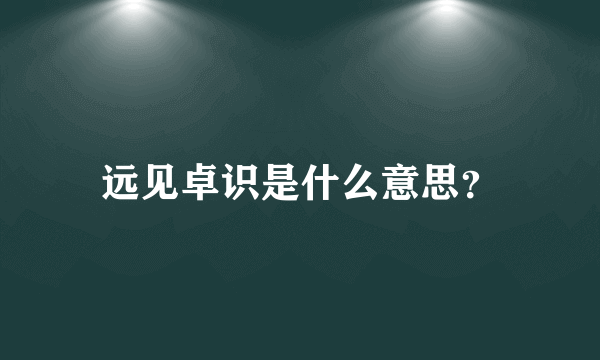 远见卓识是什么意思？